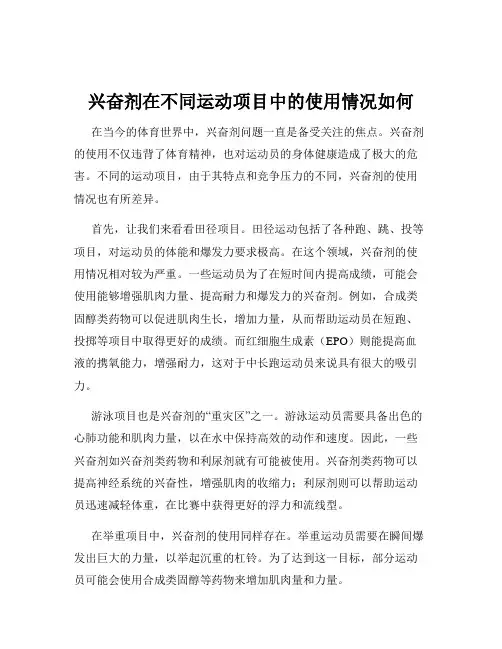 兴奋剂在不同运动项目中的使用情况如何

在当今的体育世界中，兴奋剂问题一直是备受关注的焦点。兴奋剂的使用不仅违背了体育精神，也对运动员的身体健康造成了极大的危害。不同的运动项目，由于其特点和竞争压力的不同，兴奋剂的使用情况也有所差异。

首先，让我们来看看田径项目。田径运动包括了各种跑、跳、投等项目，对运动员的体能和爆发力要求极高。在这个领域，兴奋剂的使用情况相对较为严重。一些运动员为了在短时间内提高成绩，可能会使用能够增强肌肉力量、提高耐力和爆发力的兴奋剂。例如，合成类固醇类药物可以促进肌肉生长，增加力量，从而帮助运动员在短跑、投掷等项目中取得更好的成绩。而红细胞生成素（EPO）则能提高血液的携氧能力，增强耐力，这对于中长跑运动员来说具有很大的吸引力。

游泳项目也是兴奋剂的“重灾区”之一。游泳运动员需要具备出色的心肺功能和肌肉力量，以在水中保持高效的动作和速度。因此，一些兴奋剂如兴奋剂类药物和利尿剂就有可能被使用。兴奋剂类药物可以提高神经系统的兴奋性，增强肌肉的收缩力；利尿剂则可以帮助运动员迅速减轻体重，在比赛中获得更好的浮力和流线型。

在举重项目中，兴奋剂的使用同样存在。举重运动员需要在瞬间爆发出巨大的力量，以举起沉重的杠铃。为了达到这一目标，部分运动员可能会使用合成类固醇等药物来增加肌肉量和力量。